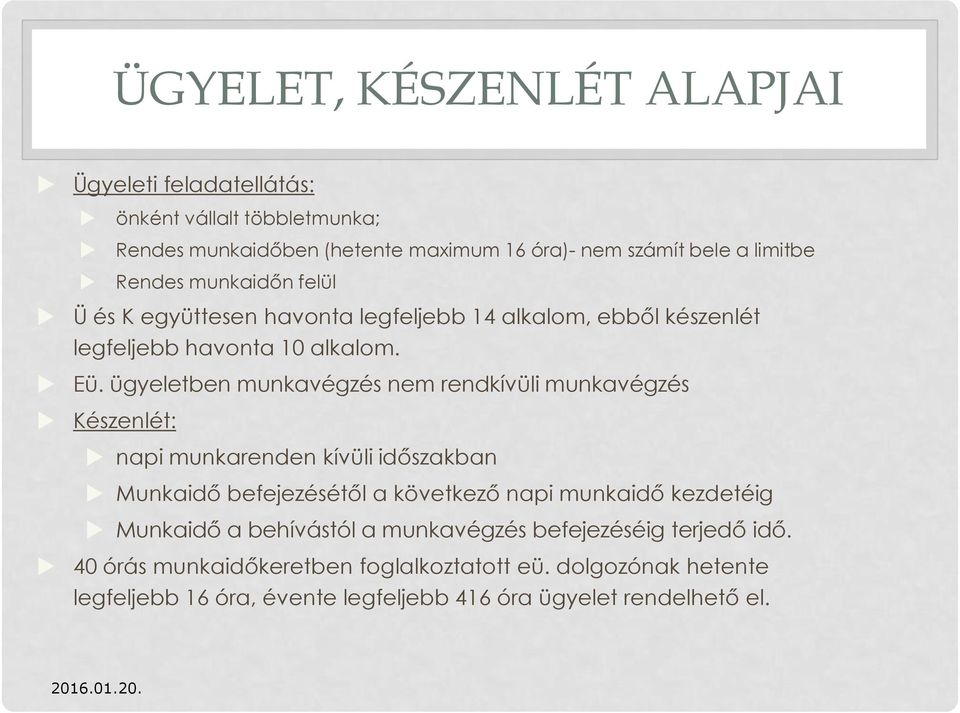 ÜGYELET, KÉSZENLÉT ALAPJAI

Ügyeleti feladatellátás:

önként vállalt többletmunka;

Rendes munkaidőben (hetente maximum 16 óra)- nem számít bele a limitbe

Rendes munkaidőn felül

Ü és K együttesen havonta legfeljebb 14 alkalom, ebből készenlét legfeljebb havonta 10 alkalom.

Eü. ügyeletben munkavégzés nem rendkívüli munkavégzés

Készenlét:

napi munkarenden kívüli időszakban

Munkaidő befejezésétől a következő napi munkaidő kezdetéig

Munkaidő a behívástól a munkavégzés befejezéséig terjedő idő.

40 órás munkaidőkeretben foglalkoztatott eü. dolgozónak hetente legfeljebb 16 óra, évente legfeljebb 416 óra ügyelet rendelhető el.

2016.01.20.